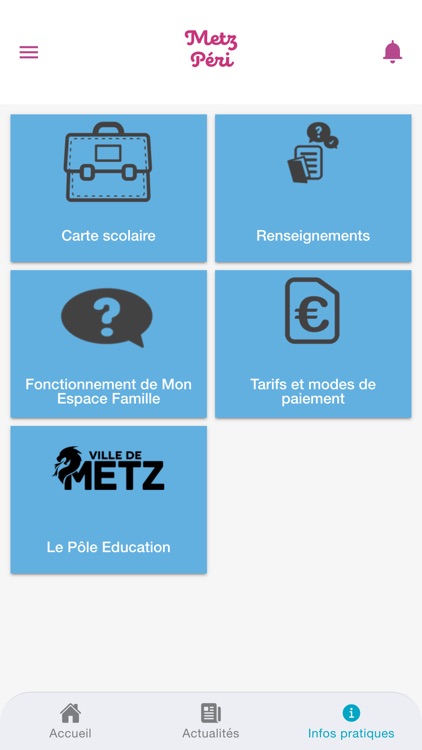 Metz Péri

Carte scolaire

Renseignements

Fonctionnement de Mon Espace Famille

Tarifs et modes de paiement

VILLE DE METZ

Le Pôle Education

Accueil

Actualités

Infos pratiques